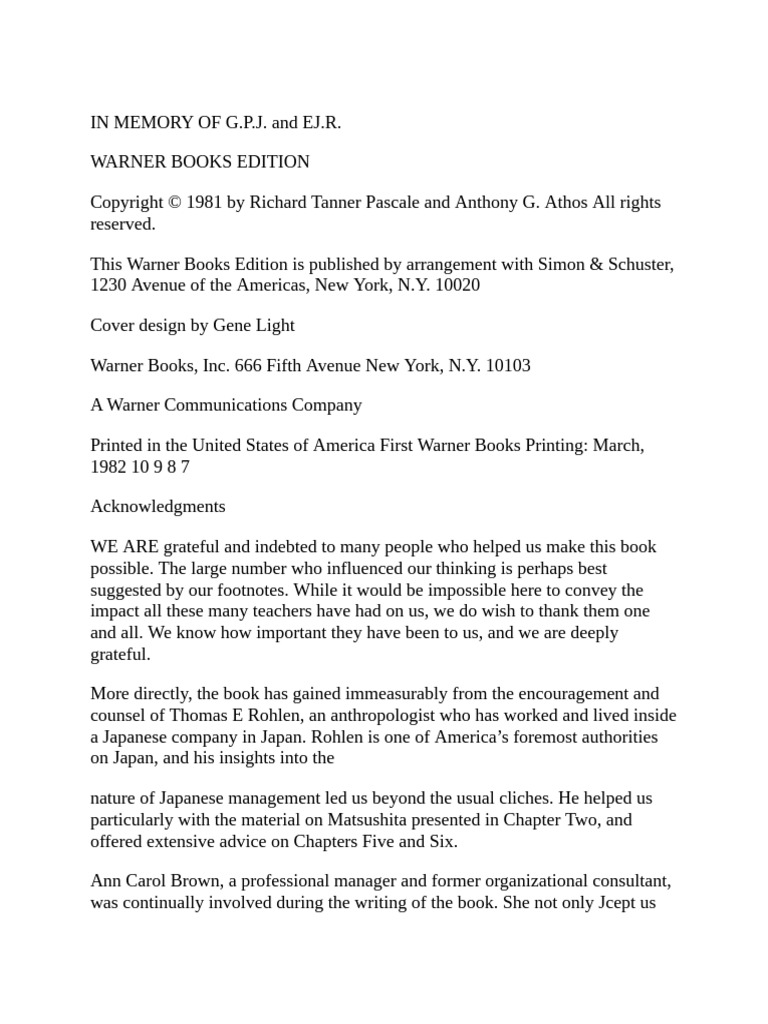 IN MEMORY OF G.P.J. and EJ.R.

WARNER BOOKS EDITION

Copyright © 1981 by Richard Tanner Pascale and Anthony G. Athos All rights reserved.

This Warner Books Edition is published by arrangement with Simon & Schuster, 1230 Avenue of the Americas, New York, N.Y. 10020

Cover design by Gene Light

Warner Books, Inc. 666 Fifth Avenue New York, N.Y. 10103

A Warner Communications Company

Printed in the United States of America First Warner Books Printing: March, 1982 10 9 8 7

Acknowledgments

WE ARE grateful and indebted to many people who helped us make this book possible. The large number who influenced our thinking is perhaps best suggested by our footnotes. While it would be impossible here to convey the impact all these many teachers have had on us, we do wish to thank them one and all. We know how important they have been to us, and we are deeply grateful.

More directly, the book has gained immeasurably from the encouragement and counsel of Thomas E Rohlen, an anthropologist who has worked and lived inside a Japanese company in Japan. Rohlen is one of America's foremost authorities on Japan, and his insights into the

nature of Japanese management led us beyond the usual cliches. He helped us particularly with the material on Matsushita presented in Chapter Two, and offered extensive advice on Chapters Five and Six.

Ann Carol Brown, a professional manager and former organizational consultant, was continually involved during the writing of the book. She not only Jcept us